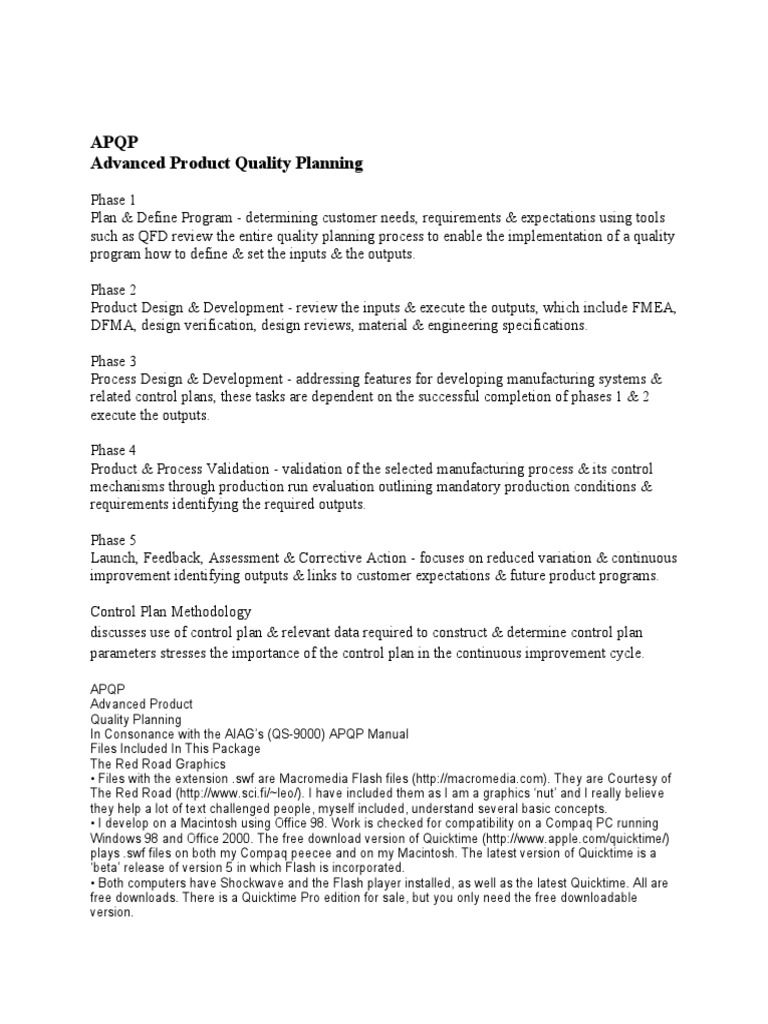 APQP
Advanced Product Quality Planning

Phase 1
Plan & Define Program - determining customer needs, requirements & expectations using tools such as QFD review the entire quality planning process to enable the implementation of a quality program how to define & set the inputs & the outputs.

Phase 2
Product Design & Development - review the inputs & execute the outputs, which include FMEA, DFMA, design verification, design reviews, material & engineering specifications.

Phase 3
Process Design & Development - addressing features for developing manufacturing systems & related control plans, these tasks are dependent on the successful completion of phases 1 & 2 execute the outputs.

Phase 4
Product & Process Validation - validation of the selected manufacturing process & its control mechanisms through production run evaluation outlining mandatory production conditions & requirements identifying the required outputs.

Phase 5
Launch, Feedback, Assessment & Corrective Action - focuses on reduced variation & continuous improvement identifying outputs & links to customer expectations & future product programs.

Control Plan Methodology
discusses use of control plan & relevant data required to construct & determine control plan parameters stresses the importance of the control plan in the continuous improvement cycle.

APQP
Advanced Product
Quality Planning
In Consonance with the AIAG's (QS-9000) APQP Manual
Files Included In This Package
The Red Road Graphics
• Files with the extension .swf are Macromedia Flash files (http://macromedia.com). They are Courtesy of The Red Road (http://www.sci.fi/~leo/). I have included them as I am a graphics 'nut' and I really believe they help a lot of text challenged people, myself included, understand several basic concepts.
• I develop on a Macintosh using Office 98. Work is checked for compatibility on a Compaq PC running Windows 98 and Office 2000. The free download version of Quicktime (http://www.apple.com/quicktime/) plays .swf files on both my Compaq peecee and on my Macintosh. The latest version of Quicktime is a 'beta' release of version 5 in which Flash is incorporated.
• Both computers have Shockwave and the Flash player installed, as well as the latest Quicktime. All are free downloads. There is a Quicktime Pro edition for sale, but you only need the free downloadable version.